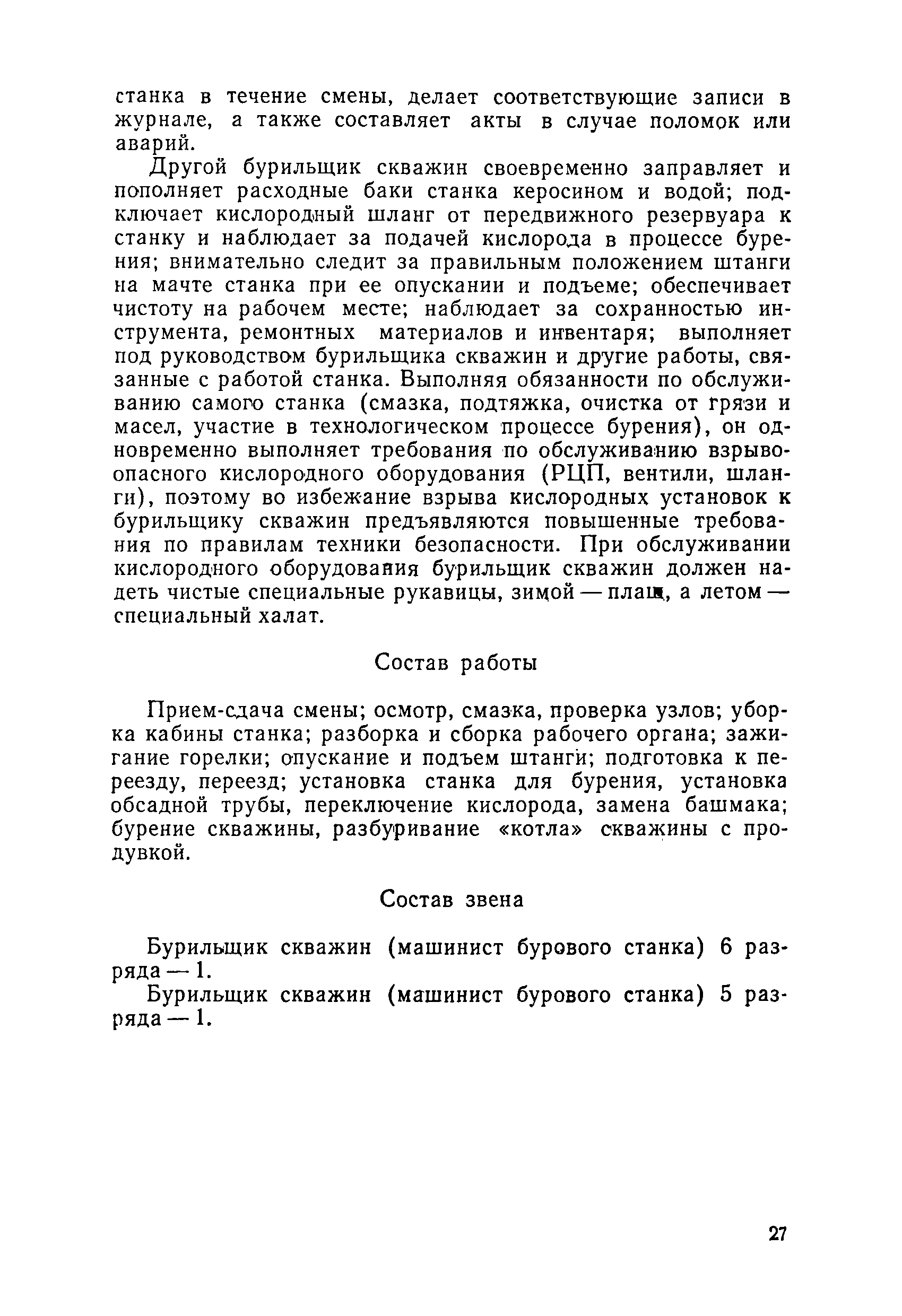 станка в течение смены, делает соответствующие записи в журнале, а также составляет акты в случае поломок или аварий.

Другой бурильщик скважин своевременно заправляет и пополняет расходные баки станка керосином и водой; подключает кислородный шланг от передвижного резервуара к станку и наблюдает за подачей кислорода в процессе бурения; внимательно следит за правильным положением штанги на мачте станка при ее опускании и подъеме; обеспечивает чистоту на рабочем месте; наблюдает за сохранностью инструмента, ремонтных материалов и инвентаря; выполняет под руководством бурильщика скважин и другие работы, связанные с работой станка. Выполняя обязанности по обслуживанию самого станка (смазка, подтяжка, очистка от грязи и масел, участие в технологическом процессе бурения), он одновременно выполняет требования по обслуживанию взрывоопасного кислородного оборудования (РЦП, вентили, шланги), поэтому во избежание взрыва кислородных установок к бурильщику скважин предъявляются повышенные требования по правилам техники безопасности. При обслуживании кислородного оборудования бурильщик скважин должен надеть чистые специальные рукавицы, зимой — плащ, а летом — специальный халат.

Состав работы

Прием-сдача смены; осмотр, смазка, проверка узлов; уборка кабины станка; разборка и сборка рабочего органа; зажигание горелки; опускание и подъем штанги; подготовка к переезду, переезд; установка станка для бурения, установка обсадной трубы, переключение кислорода, замена башмака; бурение скважины, разбуривание «котла» скважины с продувкой.

Состав звена

Бурильщик скважин (машинист бурового станка) 6 разряда — 1.

Бурильщик скважин (машинист бурового станка) 5 разряда — 1.

27